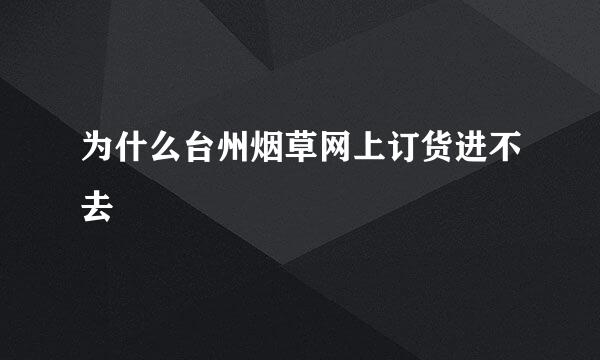 为什么台州烟草网上订货进不去